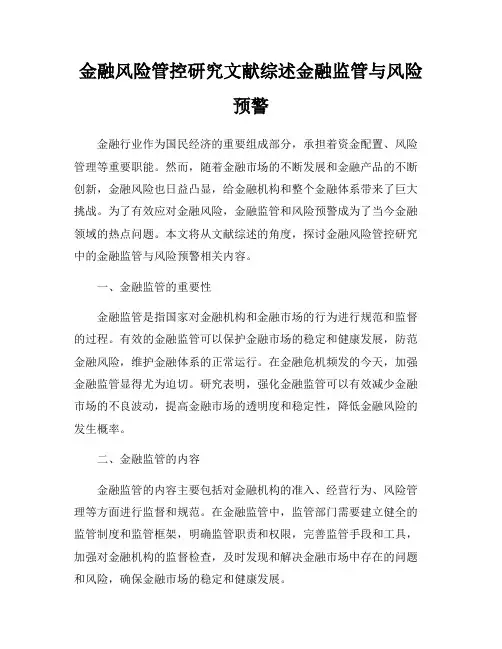 金融风险管控研究文献综述金融监管与风险预警

金融行业作为国民经济的重要组成部分，承担着资金配置、风险管理等重要职能。然而，随着金融市场的不断发展和金融产品的不断创新，金融风险也日益凸显，给金融机构和整个金融体系带来了巨大挑战。为了有效应对金融风险，金融监管和风险预警成为了当今金融领域的热点问题。本文将从文献综述的角度，探讨金融风险管控研究中的金融监管与风险预警相关内容。

一、金融监管的重要性

金融监管是指国家对金融机构和金融市场的行为进行规范和监督的过程。有效的金融监管可以保护金融市场的稳定和健康发展，防范金融风险，维护金融体系的正常运行。在金融危机频发的今天，加强金融监管显得尤为迫切。研究表明，强化金融监管可以有效减少金融市场的不良波动，提高金融市场的透明度和稳定性，降低金融风险的发生概率。

二、金融监管的内容

金融监管的内容主要包括对金融机构的准入、经营行为、风险管理等方面进行监督和规范。在金融监管中，监管部门需要建立健全的监管制度和监管框架，明确监管职责和权限，完善监管手段和工具，加强对金融机构的监督检查，及时发现和解决金融市场中存在的问题和风险，确保金融市场的稳定和健康发展。